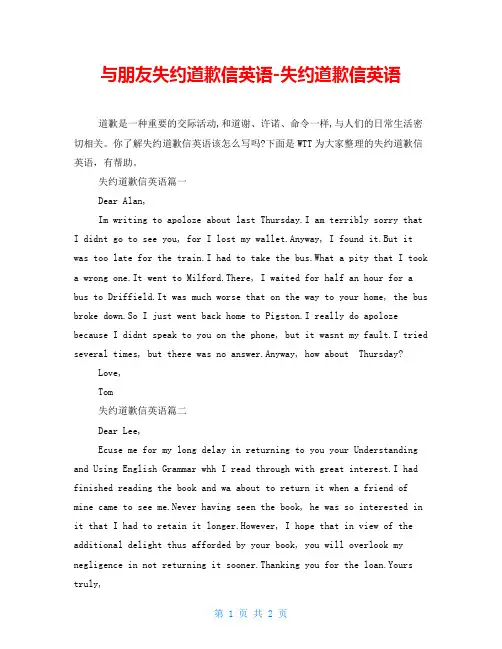 与朋友失约道歉信英语-失约道歉信英语

道歉是一种重要的交际活动,和道谢、许诺、命令一样,与人们的日常生活密切相关。你了解失约道歉信英语该怎么写吗?下面是WTT为大家整理的失约道歉信英语，有帮助。

失约道歉信英语篇一

Dear Alan,

Im writing to apoloze about last Thursday.I am terribly sorry that I didnt go to see you, for I lost my wallet.Anyway, I found it.But it was too late for the train.I had to take the bus.What a pity that I took a wrong one.It went to Milford.There, I waited for half an hour for a bus to Driffield.It was much worse that on the way to your home, the bus broke down.So I just went back home to Pigston.I really do apoloze because I didnt speak to you on the phone, but it wasnt my fault.I tried several times, but there was no answer.Anyway, how about Thursday?

Love,

Tom

失约道歉信英语篇二

Dear Lee,

Ecuse me for my long delay in returning to you your Understanding and Using English Grammar whh I read through with great interest.I had finished reading the book and wa about to return it when a friend of mine came to see me.Never having seen the book, he was so interested in it that I had to retain it longer.However, I hope that in view of the additional delight thus afforded by your book, you will overlook my negligence in not returning it sooner.Thanking you for the loan.Yours truly,

第 1 页 共 2 页